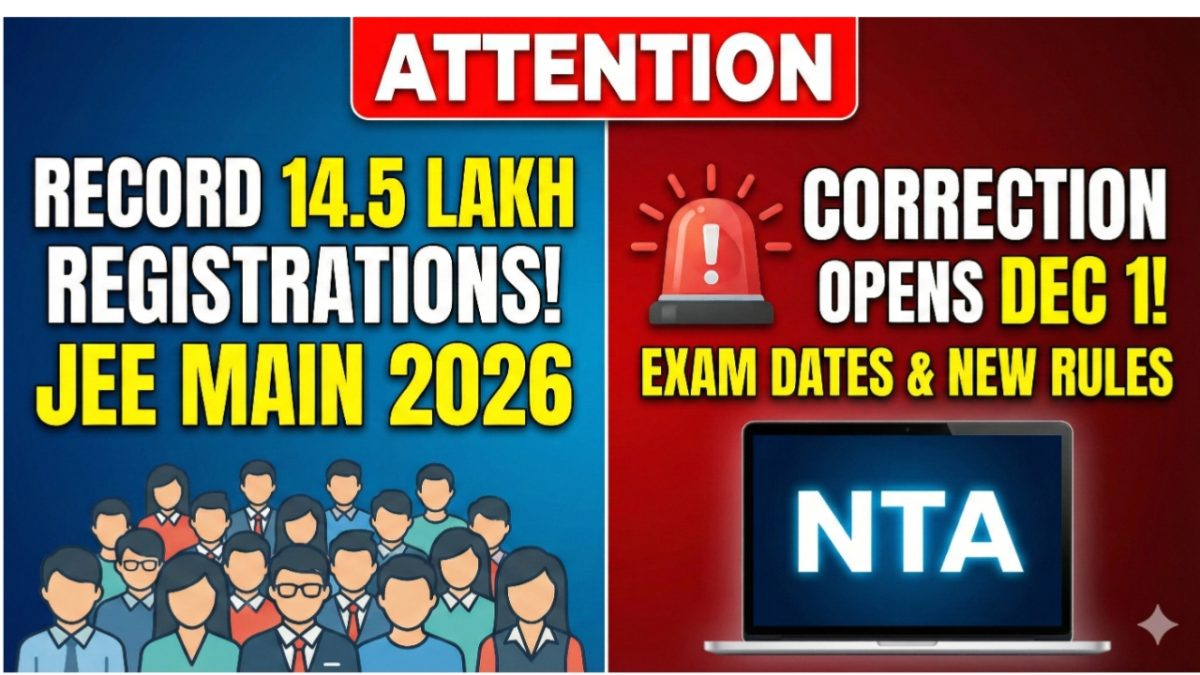 ATTENTION

RECORD 14.5 LAKH REGISTRATIONS! JEE MAIN 2026

CORRECTION OPENS DEC 1!

EXAM DATES & NEW RULES

NTA